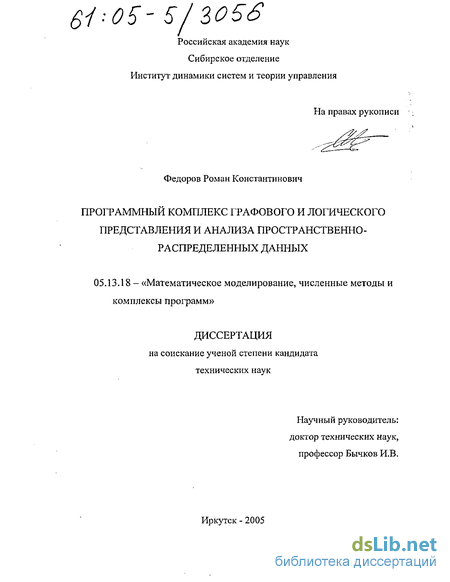 61:05-5/3056

Российская академия наук
Сибирское отделение
Институт динамики систем и теории управления

На правах рукописи

Федоров Роман Константинович

ПРОГРАММНЫЙ КОМПЛЕКС ГРАФОВОГО И ЛОГИЧЕСКОГО ПРЕДСТАВЛЕНИЯ И АНАЛИЗА ПРОСТРАНСТВЕННО-РАСПРЕДЕЛЕННЫХ ДАННЫХ

05.13.18 – «Математическое моделирование, численные методы и комплексы программ»

ДИССЕРТАЦИЯ
на соискание ученой степени кандидата технических наук

Научный руководитель:
доктор технических наук,
профессор Бычков И.В.

Иркутск - 2005

dsLib.net
библиотека диссертаций